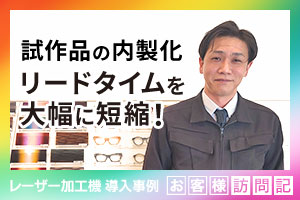 試作品の内製化
リードタイムを
大幅に短縮！

レーザー加工機 導入事例 お客様訪問記